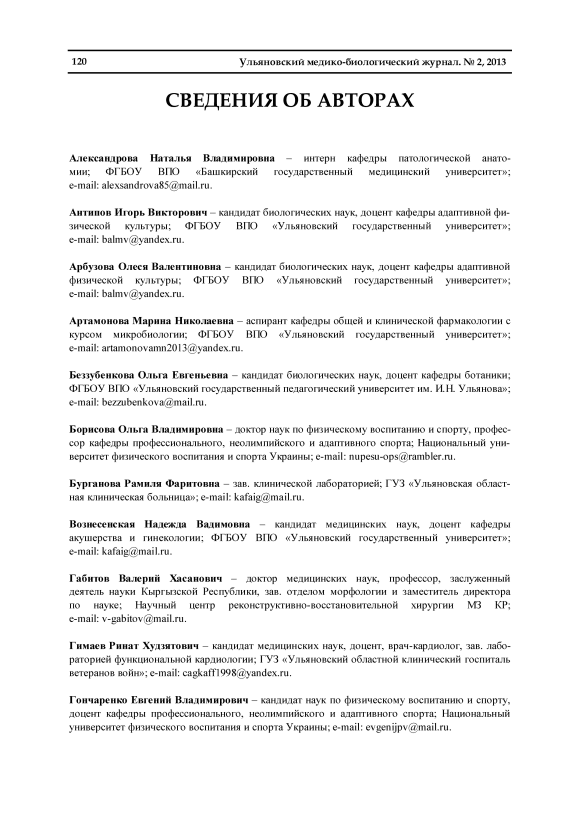 120 Ульяновский медико-биологический журнал. № 2, 2013

СВЕДЕНИЯ ОБ АВТОРАХ

Александрова Наталья Владимировна – интерн кафедры патологической анатомии; ФГБОУ ВПО «Башкирский государственный медицинский университет»; e-mail: alexsandrova85@mail.ru.

Антипов Игорь Викторович – кандидат биологических наук, доцент кафедры адаптивной физической культуры; ФГБОУ ВПО «Ульяновский государственный университет»; e-mail: balmv@yandex.ru.

Арбузова Олеся Валентиновна – кандидат биологических наук, доцент кафедры адаптивной физической культуры; ФГБОУ ВПО «Ульяновский государственный университет»; e-mail: balmv@yandex.ru.

Артамонова Марина Николаевна – аспирант кафедры общей и клинической фармакологии с курсом микробиологии; ФГБОУ ВПО «Ульяновский государственный университет»; e-mail: artamonovamn2013@yandex.ru.

Беззубенкова Ольга Евгеньевна – кандидат биологических наук, доцент кафедры ботаники; ФГБОУ ВПО «Ульяновский государственный педагогический университет им. И.Н. Ульянова»; e-mail: bezzubenkova@mail.ru.

Борисова Ольга Владимировна – доктор наук по физическому воспитанию и спорту, профессор кафедры профессионального, неолимпийского и адаптивного спорта; Национальный университет физического воспитания и спорта Украины; e-mail: nupesu-ops@rambler.ru.

Бурганова Рамиля Фаритовна – зав. клинической лабораторией; ГУЗ «Ульяновская областная клиническая больница»; e-mail: kafaig@mail.ru.

Вознесенская Надежда Вадимовна – кандидат медицинских наук, доцент кафедры акушерства и гинекологии; ФГБОУ ВПО «Ульяновский государственный университет»; e-mail: kafaig@mail.ru.

Габитов Валерий Хасанович – доктор медицинских наук, профессор, заслуженный деятель науки Кыргызской Республики, зав. отделом морфологии и заместитель директора по науке; Научный центр реконструктивно-восстановительной хирургии МЗ КР; e-mail: v-gabitov@mail.ru.

Гимаев Ринат Худзятович – кандидат медицинских наук, доцент, врач-кардиолог, зав. лабораторией функциональной кардиологии; ГУЗ «Ульяновский областной клинический госпиталь ветеранов войн»; e-mail: cagkaff1998@yandex.ru.

Гончаренко Евгений Владимирович – кандидат наук по физическому воспитанию и спорту, доцент кафедры профессионального, неолимпийского и адаптивного спорта; Национальный университет физического воспитания и спорта Украины; e-mail: evgenijpv@mail.ru.